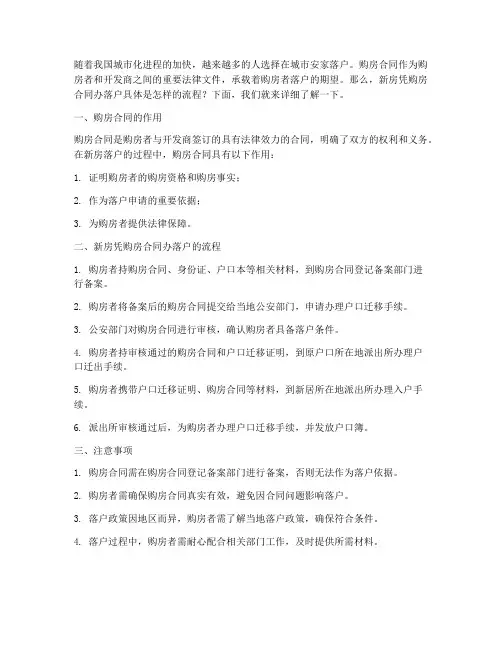 随着我国城市化进程的加快，越来越多的人选择在城市安家落户。购房合同作为购房者和开发商之间的重要法律文件，承载着购房者落户的期望。那么，新房凭购房合同办落户具体是怎样的流程？下面，我们就来详细了解一下。

一、购房合同的作用

购房合同是购房者与开发商签订的具有法律效力的合同，明确了双方的权利和义务。在新房落户的过程中，购房合同具有以下作用：

1. 证明购房者的购房资格和购房事实；

2. 作为落户申请的重要依据；

3. 为购房者提供法律保障。

二、新房凭购房合同办落户的流程

1. 购房者持购房合同、身份证、户口本等相关材料，到购房合同登记备案部门进行备案。

2. 购房者将备案后的购房合同提交给当地公安部门，申请办理户口迁移手续。

3. 公安部门对购房合同进行审核，确认购房者具备落户条件。

4. 购房者持审核通过的购房合同和户口迁移证明，到原户口所在地派出所办理户口迁出手续。

5. 购房者携带户口迁移证明、购房合同等材料，到新居所在地派出所办理入户手续。

6. 派出所审核通过后，为购房者办理户口迁移手续，并发放户口簿。

三、注意事项

1. 购房合同需在购房合同登记备案部门进行备案，否则无法作为落户依据。

2. 购房者需确保购房合同真实有效，避免因合同问题影响落户。

3. 落户政策因地区而异，购房者需了解当地落户政策，确保符合条件。

4. 落户过程中，购房者需耐心配合相关部门工作，及时提供所需材料。